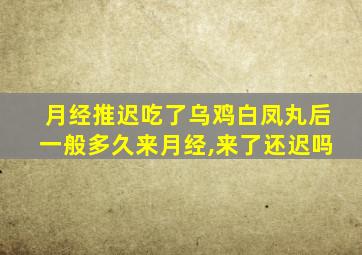 月经推迟吃了乌鸡白凤丸后一般多久来月经,来了还迟吗